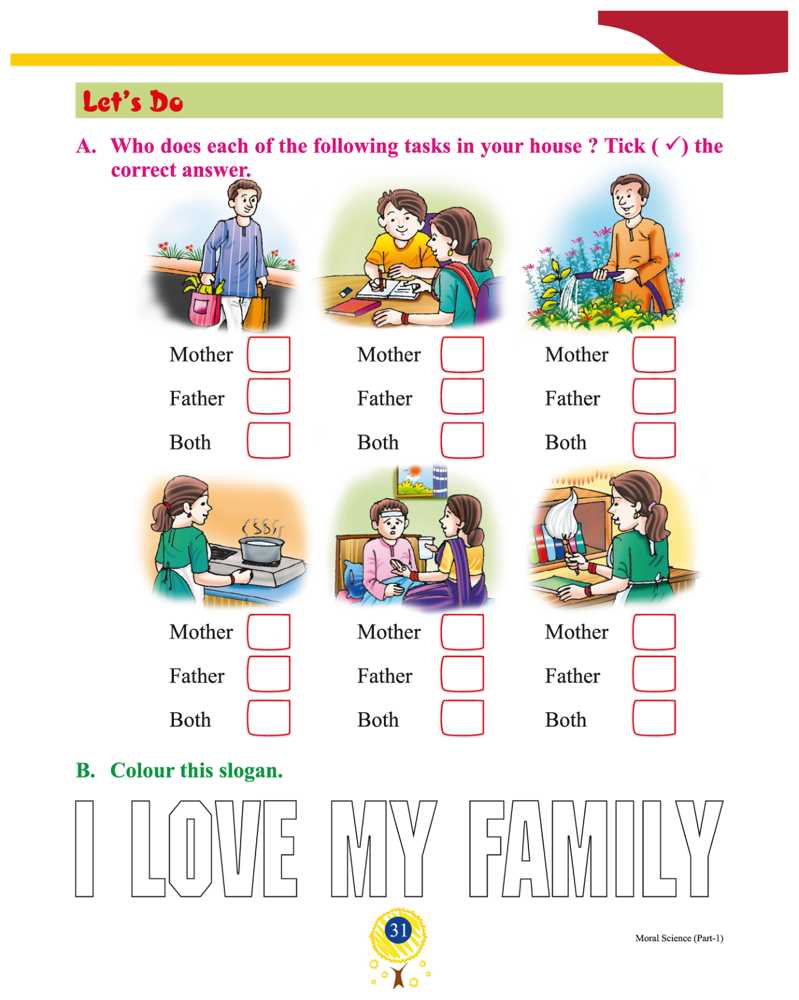 Let's Do

A. Who does each of the following tasks in your house ? Tick ( ✓) the correct answer.

Mother
Father
Both

Mother
Father
Both

Mother
Father
Both

Mother
Father
Both

Mother
Father
Both

Mother
Father
Both

B. Colour this slogan.

I LOVE MY FAMILY

31

Moral Science (Part-1)